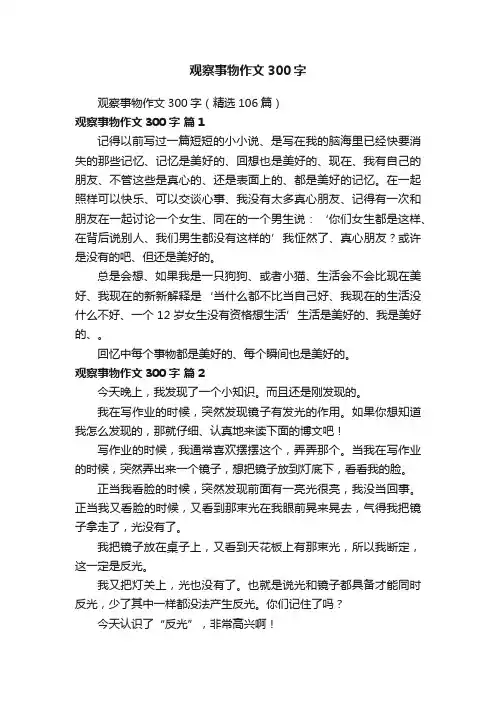 观察事物作文 300 字

观察事物作文 300 字（精选 106 篇）

观察事物作文 300 字 篇 1

记得以前写过一篇短短的小小说、是写在我的脑海里已经快要消失的那些记忆、记忆是美好的、回想也是美好的、现在、我有自己的朋友、不管这些是真心的、还是表面上的、都是美好的记忆。在一起照样可以快乐、可以交谈心事、我没有太多真心朋友、记得有一次和朋友在一起讨论一个女生、同在的一个男生说：‘你们女生都是这样、在背后说别人、我们男生都没有这样的’我怔然了、真心朋友？或许是没有的吧、但还是美好的。

总是会想、如果我是一只狗狗、或者小猫、生活会不会比现在美好、我现在的新新解释是‘当什么都不比当自己好、我现在的生活没什么不好、一个 12 岁女生没有资格想生活’生活是美好的、我是美好的、。

回忆中每个事物都是美好的、每个瞬间也是美好的。

观察事物作文 300 字 篇 2

今天晚上，我发现了一个小知识。而且还是刚发现的。

我在写作业的时候，突然发现镜子有发光的作用。如果你想知道我怎么发现的，那就仔细、认真地来读下面的博文吧！

写作业的时候，我通常喜欢摆摆这个，弄弄那个。当我在写作业的时候，突然弄出来一个镜子，想把镜子放到灯底下，看看我的脸。

正当我看脸的时候，突然发现前面有一亮光很亮，我没当回事。正当我又看脸的时候，又看到那束光在我眼前晃来晃去，气得我把镜子拿走了，光没有了。

我把镜子放在桌子上，又看到天花板上有那束光，所以我断定，这一定是反光。

我又把灯关上，光也没有了。也就是说光和镜子都具备才能同时反光，少了其中一样都没法产生反光。你们记住了吗？

今天认识了“反光”，非常高兴啊！